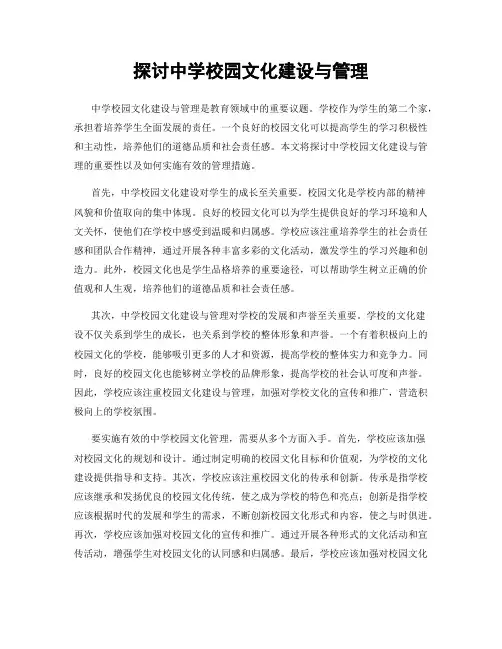 探讨中学校园文化建设与管理

中学校园文化建设与管理是教育领域中的重要议题。学校作为学生的第二个家，承担着培养学生全面发展的责任。一个良好的校园文化可以提高学生的学习积极性和主动性，培养他们的道德品质和社会责任感。本文将探讨中学校园文化建设与管理的重要性以及如何实施有效的管理措施。

首先，中学校园文化建设对学生的成长至关重要。校园文化是学校内部的精神风貌和价值取向的集中体现。良好的校园文化可以为学生提供良好的学习环境和人文关怀，使他们在学校中感受到温暖和归属感。学校应该注重培养学生的社会责任感和团队合作精神，通过开展各种丰富多彩的文化活动，激发学生的学习兴趣和创造力。此外，校园文化也是学生品格培养的重要途径，可以帮助学生树立正确的价值观和人生观，培养他们的道德品质和社会责任感。

其次，中学校园文化建设与管理对学校的发展和声誉至关重要。学校的文化建设不仅关系到学生的成长，也关系到学校的整体形象和声誉。一个有着积极向上的校园文化的学校，能够吸引更多的人才和资源，提高学校的整体实力和竞争力。同时，良好的校园文化也能够树立学校的品牌形象，提高学校的社会认可度和声誉。因此，学校应该注重校园文化建设与管理，加强对学校文化的宣传和推广，营造积极向上的学校氛围。

要实施有效的中学校园文化管理，需要从多个方面入手。首先，学校应该加强对校园文化的规划和设计。通过制定明确的校园文化目标和价值观，为学校的文化建设提供指导和支持。其次，学校应该注重校园文化的传承和创新。传承是指学校应该继承和发扬优良的校园文化传统，使之成为学校的特色和亮点；创新是指学校应该根据时代的发展和学生的需求，不断创新校园文化形式和内容，使之与时俱进。再次，学校应该加强对校园文化的宣传和推广。通过开展各种形式的文化活动和宣传活动，增强学生对校园文化的认同感和归属感。最后，学校应该加强对校园文化